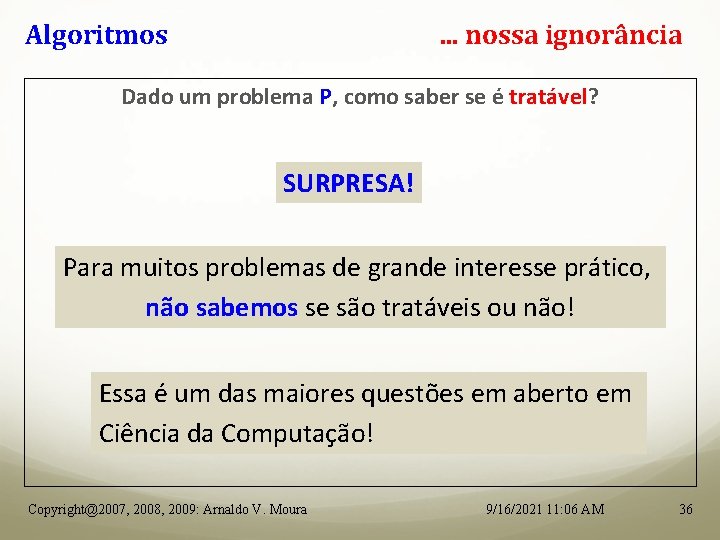 Algoritmos

... nossa ignorância

Dado um problema P, como saber se é tratável?

SURPRESA!

Para muitos problemas de grande interesse prático, não sabemos se são tratáveis ou não!

Essa é um das maiores questões em aberto em Ciência da Computação!

Copyright@2007, 2008, 2009: Arnaldo V. Moura

9/16/2021 11:06 AM

36